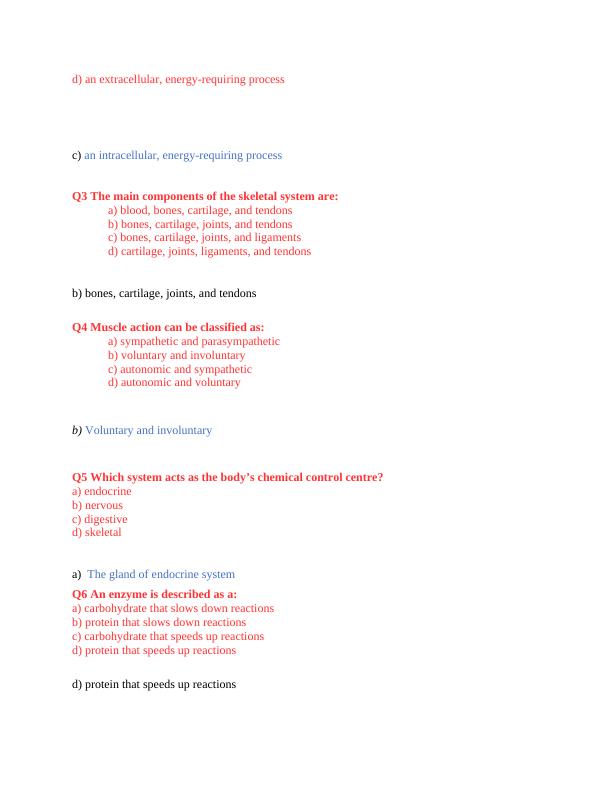 d) an extracellular, energy-requiring process

c) an intracellular, energy-requiring process

Q3 The main components of the skeletal system are:
a) blood, bones, cartilage, and tendons
b) bones, cartilage, joints, and tendons
c) bones, cartilage, joints, and ligaments
d) cartilage, joints, ligaments, and tendons

b) bones, cartilage, joints, and tendons

Q4 Muscle action can be classified as:
a) sympathetic and parasympathetic
b) voluntary and involuntary
c) autonomic and sympathetic
d) autonomic and voluntary

b) Voluntary and involuntary

Q5 Which system acts as the body's chemical control centre?
a) endocrine
b) nervous
c) digestive
d) skeletal

a) The gland of endocrine system

Q6 An enzyme is described as a:
a) carbohydrate that slows down reactions
b) protein that slows down reactions
c) carbohydrate that speeds up reactions
d) protein that speeds up reactions

d) protein that speeds up reactions